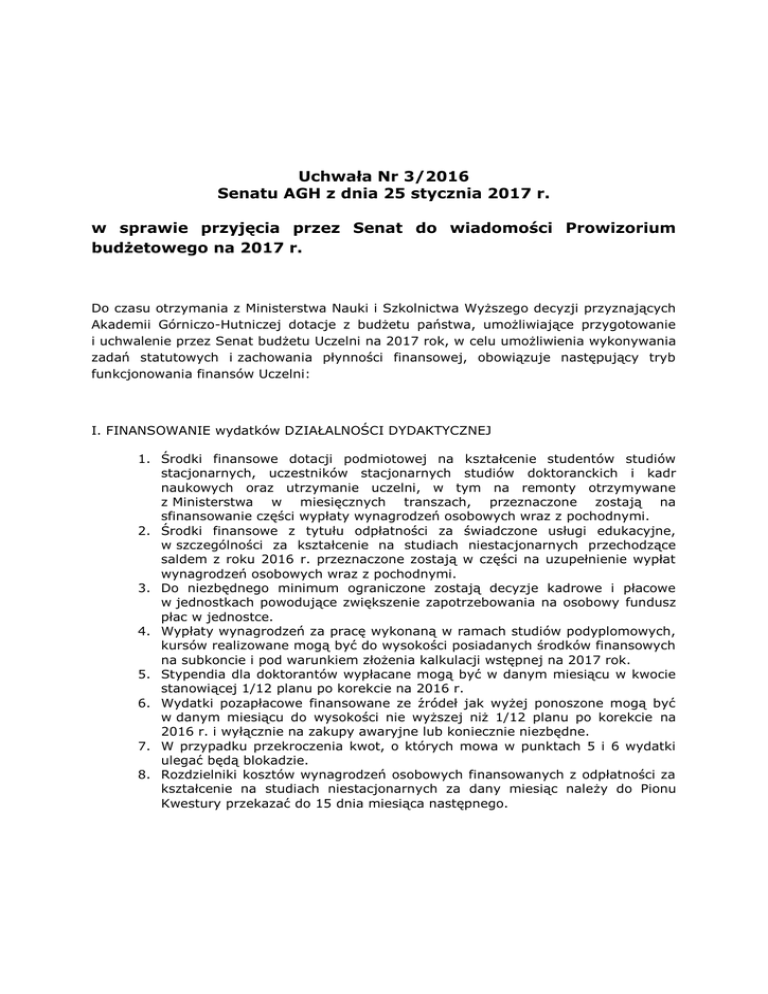 Uchwała Nr 3/2016
Senatu AGH z dnia 25 stycznia 2017 r.

w sprawie przyjęcia przez Senat do wiadomości Prowizorium budżetowego na 2017 r.

Do czasu otrzymania z Ministerstwa Nauki i Szkolnictwa Wyższego decyzji przyznających Akademii Górniczo-Hutniczej dotacje z budżetu państwa, umożliwiające przygotowanie i uchwalenie przez Senat budżetu Uczelni na 2017 rok, w celu umożliwienia wykonywania zadań statutowych i zachowania płynności finansowej, obowiązuje następujący tryb funkcjonowania finansów Uczelni:

I. FINANSOWANIE wydatków DZIAŁALNOŚCI DYDAKTYCZNEJ

1. Środki finansowe dotacji podmiotowej na kształcenie studentów studiów stacjonarnych, uczestników stacjonarnych studiów doktoranckich i kadr naukowych oraz utrzymanie uczelni, w tym na remonty otrzymywane z Ministerstwa w miesięcznych transzach, przeznaczone zostają na sfinansowanie części wypłaty wynagrodzeń osobowych wraz z pochodnymi.
2. Środki finansowe z tytułu odpłatności za świadczone usługi edukacyjne, w szczególności za kształcenie na studiach niestacjonarnych przechodzące saldem z roku 2016 r. przeznaczone zostają w części na uzupełnienie wypłat wynagrodzeń osobowych wraz z pochodnymi.
3. Do niezbędnego minimum ograniczone zostają decyzje kadrowe i płacowe w jednostkach powodujące zwiększenie zapotrzebowania na osobowy fundusz płac w jednostce.
4. Wypłaty wynagrodzeń za pracę wykonaną w ramach studiów podyplomowych, kursów realizowane mogą być do wysokości posiadanych środków finansowych na subkoncie i pod warunkiem złożenia kalkulacji wstępnej na 2017 rok.
5. Stypendia dla doktorantów wypłacane mogą być w danym miesiącu w kwocie stanowiącej 1/12 planu po korekcie na 2016 r.
6. Wydatki pozapłacowe finansowane ze źródeł jak wyżej ponoszone mogą być w danym miesiącu do wysokości nie wyższej niż 1/12 planu po korekcie na 2016 r. i wyłącznie na zakupy awaryjne lub koniecznie niezbędne.
7. W przypadku przekroczenia kwot, o których mowa w punktach 5 i 6 wydatki ulegać będą blokadzie.
8. Rozdzielniki kosztów wynagrodzeń osobowych finansowanych z odpłatności za kształcenie na studiach niestacjonarnych za dany miesiąc należy do Pionu Kwestury przekazać do 15 dnia miesiąca następnego.